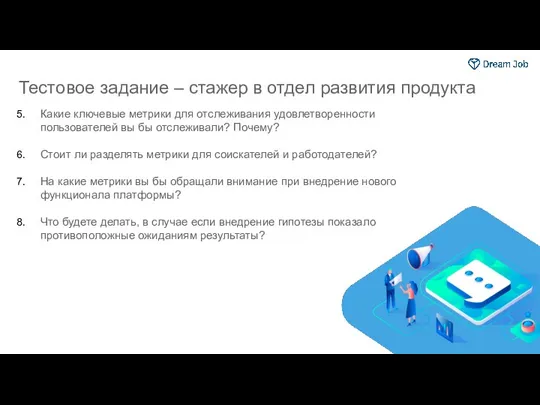 Dream Job

Тестовое задание – стажер в отдел развития продукта

5. Какие ключевые метрики для отслеживания удовлетворенности пользователей вы бы отслеживали? Почему?

6. Стоит ли разделять метрики для соискателей и работодателей?

7. На какие метрики вы бы обращали внимание при внедрение нового функционала платформы?

8. Что будете делать, в случае если внедрение гипотезы показало противоположные ожиданиям результаты?